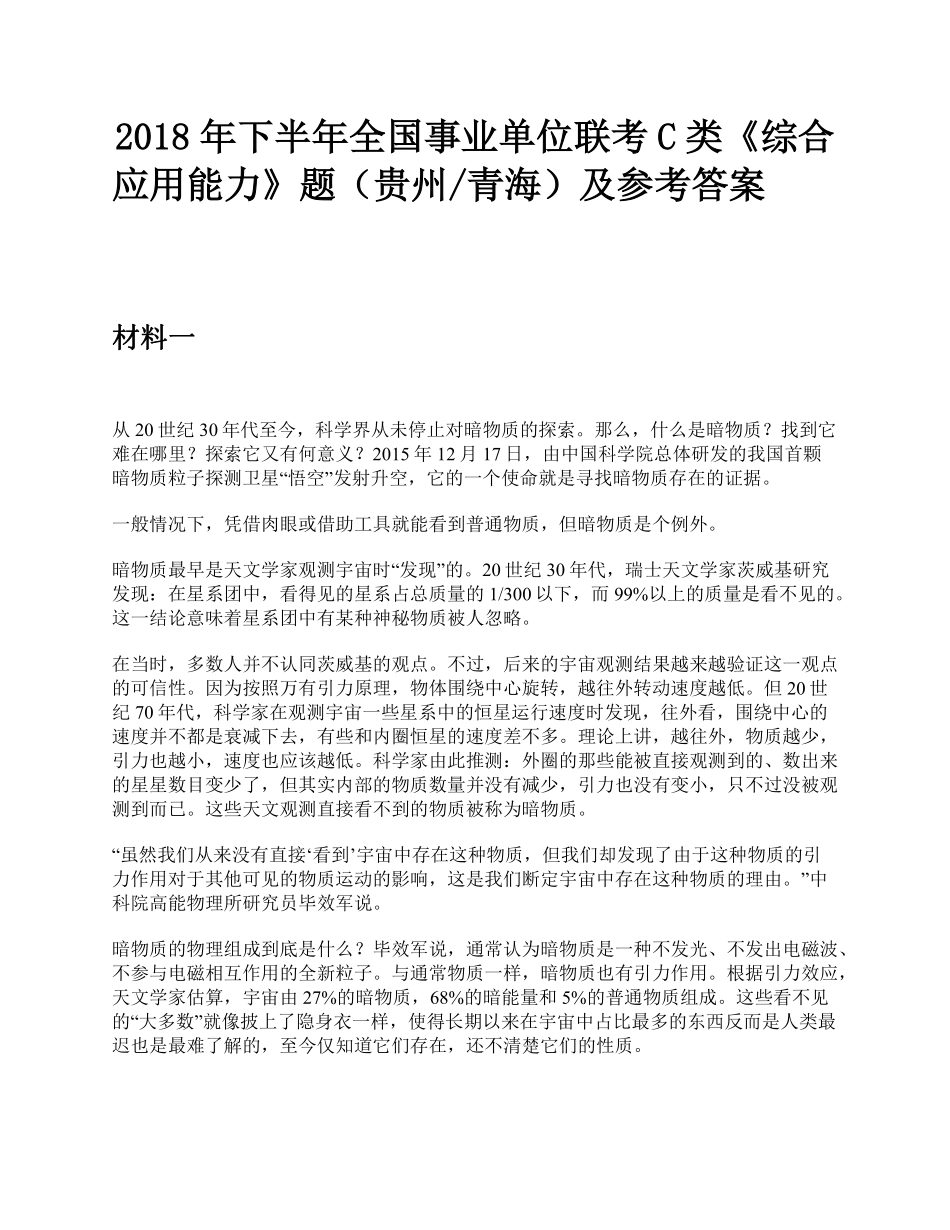 2018 年下半年全国事业单位联考 C 类《综合应用能力》题（贵州/青海）及参考答案

材料一

从 20 世纪 30 年代至今，科学界从未停止对暗物质的探索。那么，什么是暗物质？找到它难在哪里？探索它又有何意义？2015 年 12 月 17 日，由中国科学院总体研发的我国首颗暗物质粒子探测卫星“悟空”发射升空，它的一个使命就是寻找暗物质存在的证据。

一般情况下，凭借肉眼或借助工具就能看到普通物质，但暗物质是个例外。

暗物质最早是天文学家观测宇宙时“发现”的。20 世纪 30 年代，瑞士天文学家茨威基研究发现：在星系团中，看得见的星系占总质量的 1/300 以下，而 99%以上的质量是看不见的。这一结论意味着星系团中有某种神秘物质被人忽略。

在当时，多数人并不认同茨威基的观点。不过，后来的宇宙观测结果越来越验证这一观点的可信性。因为按照万有引力原理，物体围绕中心旋转，越往外转动速度越低。但 20 世纪 70 年代，科学家在观测宇宙一些星系中的恒星运行速度时发现，往外看，围绕中心的速度并不都是衰减下去，有些和内圈恒星的速度差不多。理论上讲，越往外，物质越少，引力也越小，速度也应该越低。科学家由此推测：外圈的那些能被直接观测到的、数出来的星星数目变少了，但其实内部的物质数量并没有减少，引力也没有变小，只不过没被观测到而已。这些天文观测直接看不到的物质被称为暗物质。

“虽然我们从来没有直接‘看到’宇宙中存在这种物质，但我们却发现了由于这种物质的引力作用对于其他可见的物质运动的影响，这是我们断定宇宙中存在这种物质的理由。”中科院高能物理所研究员毕效军说。

暗物质的物理组成到底是什么？毕效军说，通常认为暗物质是一种不发光、不发出电磁波、不参与电磁相互作用的全新粒子。与通常物质一样，暗物质也有引力作用。根据引力效应，天文学家估算，宇宙由 27%的暗物质，68%的暗能量和 5%的普通物质组成。这些看不见的“大多数”就像披上了隐身衣一样，使得长期以来在宇宙中占比最多的东西反而是人类最迟也是最难了解的，至今仅知道它们存在，还不清楚它们的性质。